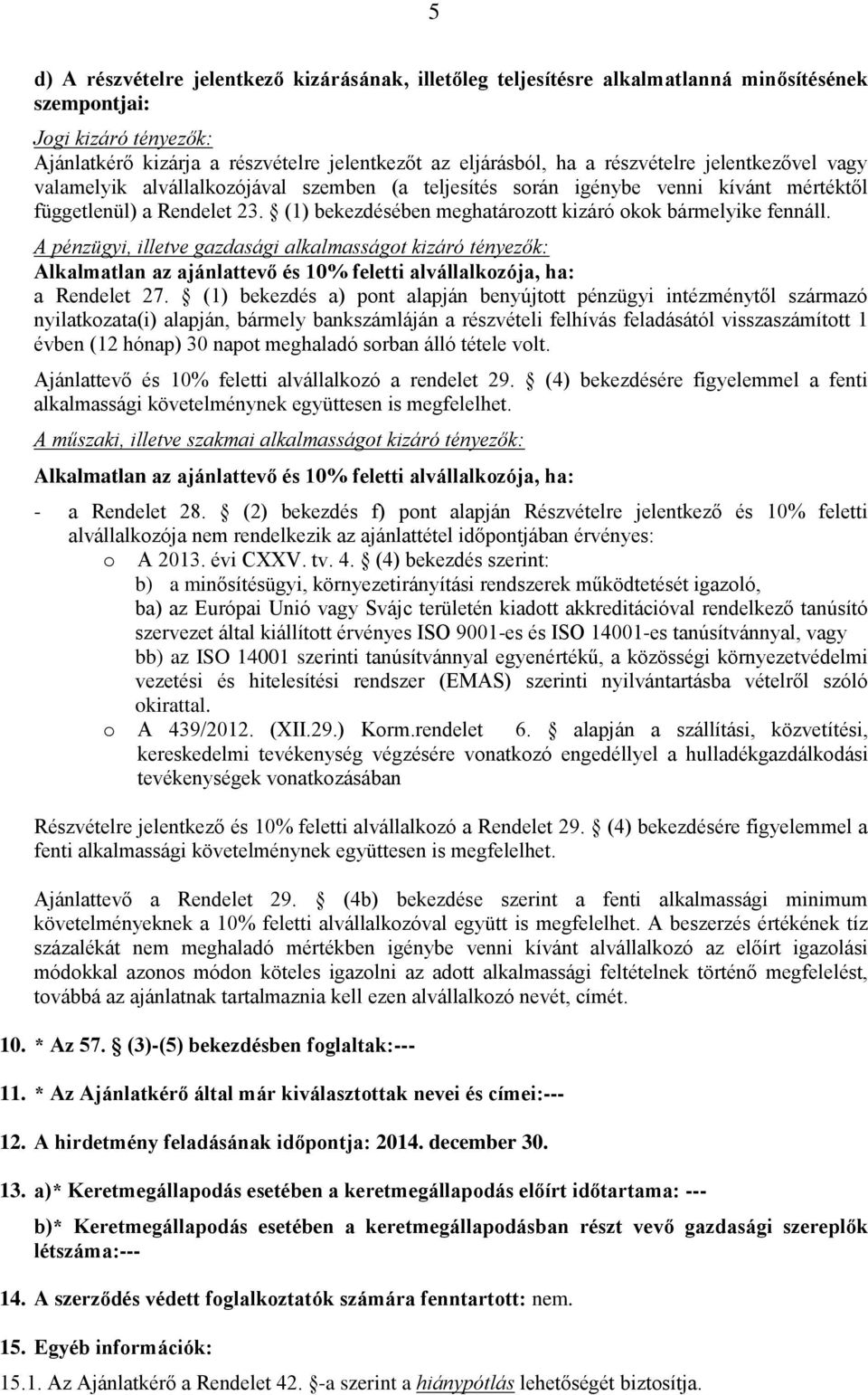 5

d) A részvételre jelentkező kizárásának, illetőleg teljesítésre alkalmatlanná minősítésének szempontjai:

Jogi kizáró tényezők:
Ajánlatkérő kizárja a részvételre jelentkezőt az eljárásból, ha a részvételre jelentkezővel vagy valamelyik alvállalkozójával szemben (a teljesítés során igénybe venni kívánt mértéktől függetlenül) a Rendelet 23. § (1) bekezdésében meghatározott kizáró okok bármelyike fennáll.

A pénzügyi, illetve gazdasági alkalmasságot kizáró tényezők:
Alkalmatlan az ajánlattevő és 10% feletti alvállalkozója, ha:
a Rendelet 27. § (1) bekezdés a) pont alapján benyújtott pénzügyi intézménytől származó nyilatkozata(i) alapján, bármely bankszámláján a részvételi felhívás feladásától visszaszámított 1 évben (12 hónap) 30 napot meghaladó sorban álló tétele volt.

Ajánlattevő és 10% feletti alvállalkozó a rendelet 29. § (4) bekezdésére figyelemmel a fenti alkalmassági követelménynek együttesen is megfelelhet.

A műszaki, illetve szakmai alkalmasságot kizáró tényezők:

Alkalmatlan az ajánlattevő és 10% feletti alvállalkozója, ha:

- a Rendelet 28. § (2) bekezdés f) pont alapján Részvételre jelentkező és 10% feletti alvállalkozója nem rendelkezik az ajánlattétel időpontjában érvényes:
o A 2013. évi CXXV. tv. 4. § (4) bekezdés szerint:
b) a minősítésügyi, környezetirányítási rendszerek működtetését igazoló,
ba) az Európai Unió vagy Svájc területén kiadott akkreditációval rendelkező tanúsító szervezet által kiállított érvényes ISO 9001-es és ISO 14001-es tanúsítvánnyal, vagy
bb) az ISO 14001 szerinti tanúsítvánnyal egyenértékű, a közösségi környezetvédelmi vezetési és hitelesítési rendszer (EMAS) szerinti nyilvántartásba vételről szóló okirattal.
o A 439/2012. (XII.29.) Korm.rendelet 6. § alapján a szállítási, közvetítési, kereskedelmi tevékenység végzésére vonatkozó engedéllyel a hulladékgazdálkodási tevékenységek vonatkozásában

Részvételre jelentkező és 10% feletti alvállalkozó a Rendelet 29. § (4) bekezdésére figyelemmel a fenti alkalmassági követelménynek együttesen is megfelelhet.

Ajánlattevő a Rendelet 29. § (4b) bekezdése szerint a fenti alkalmassági minimum követelményeknek a 10% feletti alvállalkozóval együtt is megfelelhet. A beszerzés értékének tíz százalékát nem meghaladó mértékben igénybe venni kívánt alvállalkozó az előírt igazolási módokkal azonos módon köteles igazolni az adott alkalmassági feltételnek történő megfelelést, továbbá az ajánlatnak tartalmaznia kell ezen alvállalkozó nevét, címét.

10. * Az 57. § (3)-(5) bekezdésben foglaltak:---

11. * Az Ajánlatkérő által már kiválasztottak nevei és címei:---

12. A hirdetmény feladásának időpontja: 2014. december 30.

13. a)* Keretmegállapodás esetében a keretmegállapodás előírt időtartama: ---

b)* Keretmegállapodás esetében a keretmegállapodásban részt vevő gazdasági szereplők létszáma:---

14. A szerződés védett foglalkoztatók számára fenntartott: nem.

15. Egyéb információk:

15.1. Az Ajánlatkérő a Rendelet 42. §-a szerint a hiánypótlás lehetőségét biztosítja.